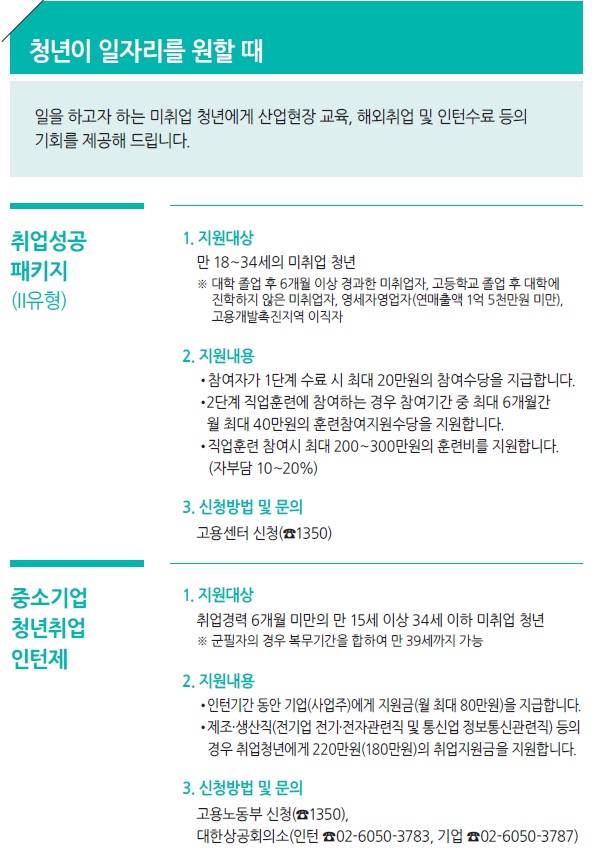 청년이 일자리를 원할 때

일을 하고자 하는 미취업 청년에게 산업현장 교육, 해외취업 및 인턴수료 등의 기회를 제공해 드립니다.

취업성공 패키지 (II유형)

1. 지원대상
만 18~34세의 미취업 청년
※ 대학 졸업 후 6개월 이상 경과한 미취업자, 고등학교 졸업 후 대학에 진학하지 않은 미취업자, 영세자영업자(연매출액 1억 5천만원 미만), 고용개발촉진지역 이직자

2. 지원내용
• 참여자가 1단계 수료 시 최대 20만원의 참여수당을 지급합니다.
• 2단계 직업훈련에 참여하는 경우 참여기간 중 최대 6개월간 월 최대 40만원의 훈련참여지원수당을 지원합니다.
• 직업훈련 참여시 최대 200~300만원의 훈련비를 지원합니다. (자부담 10~20%)

3. 신청방법 및 문의
고용센터 신청(☎1350)

중소기업 청년취업 인턴제

1. 지원대상
취업경력 6개월 미만의 만 15세 이상 34세 이하 미취업 청년
※ 군필자의 경우 복무기간을 합하여 만 39세까지 가능

2. 지원내용
• 인턴기간 동안 기업(사업주)에게 지원금(월 최대 80만원)을 지급합니다.
• 제조·생산직(전기업 전기·전자관련직 및 통신업 정보통신관련직) 등의 경우 취업청년에게 220만원(180만원)의 취업지원금을 지원합니다.

3. 신청방법 및 문의
고용노동부 신청(☎1350), 대한상공회의소(인턴 ☎02-6050-3783, 기업 ☎02-6050-3787)